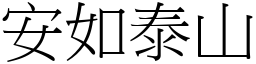 安如泰山